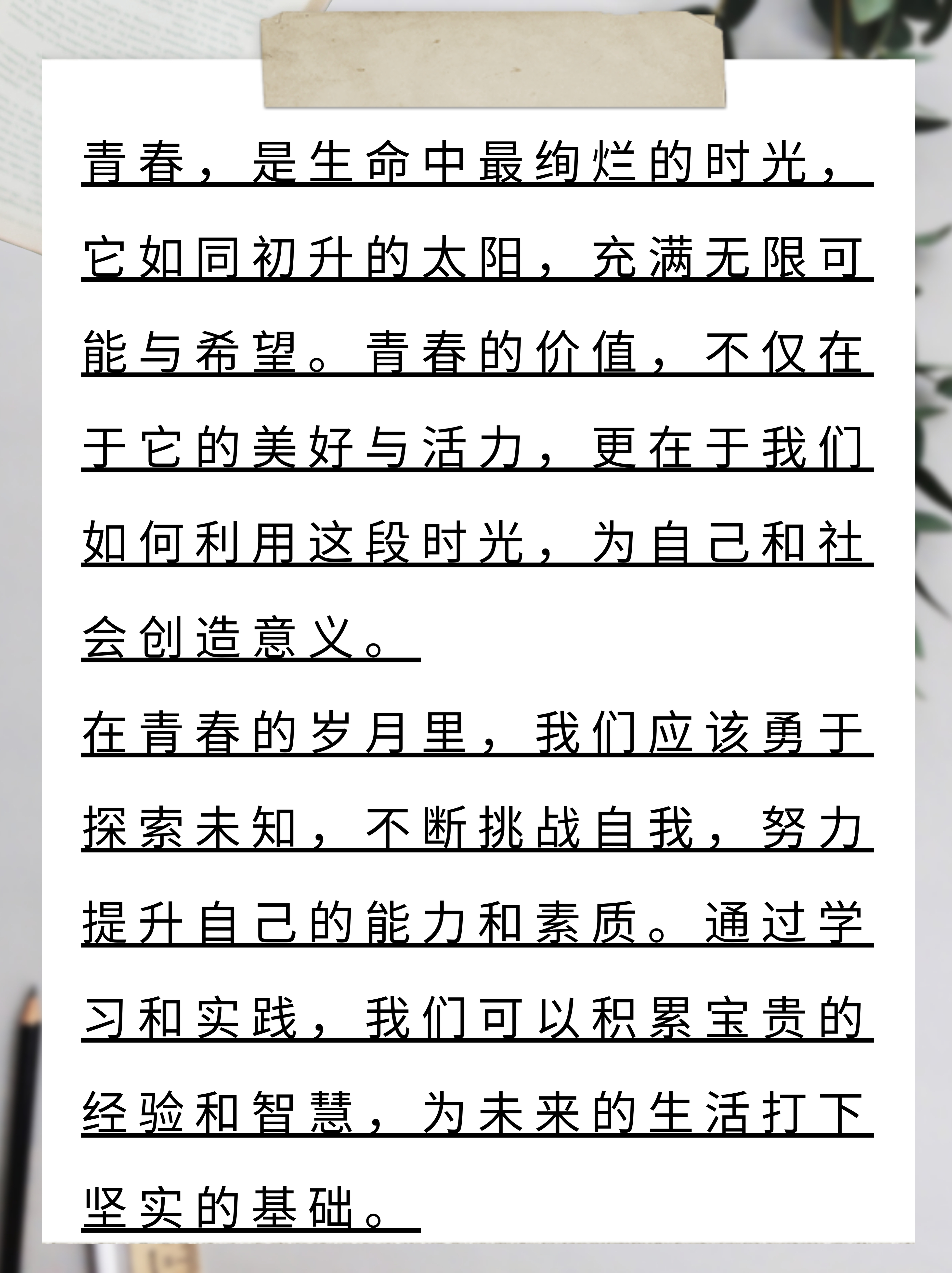 青春，是生命中最绚烂的时光，它如同初升的太阳，充满无限可能与希望。青春的价值，不仅在于它的美好与活力，更在于我们如何利用这段时光，为自己和社会创造意义。

在青春的岁月里，我们应该勇于探索未知，不断挑战自我，努力提升自己的能力和素质。通过学习和实践，我们可以积累宝贵的经验和智慧，为未来的生活打下坚实的基础。